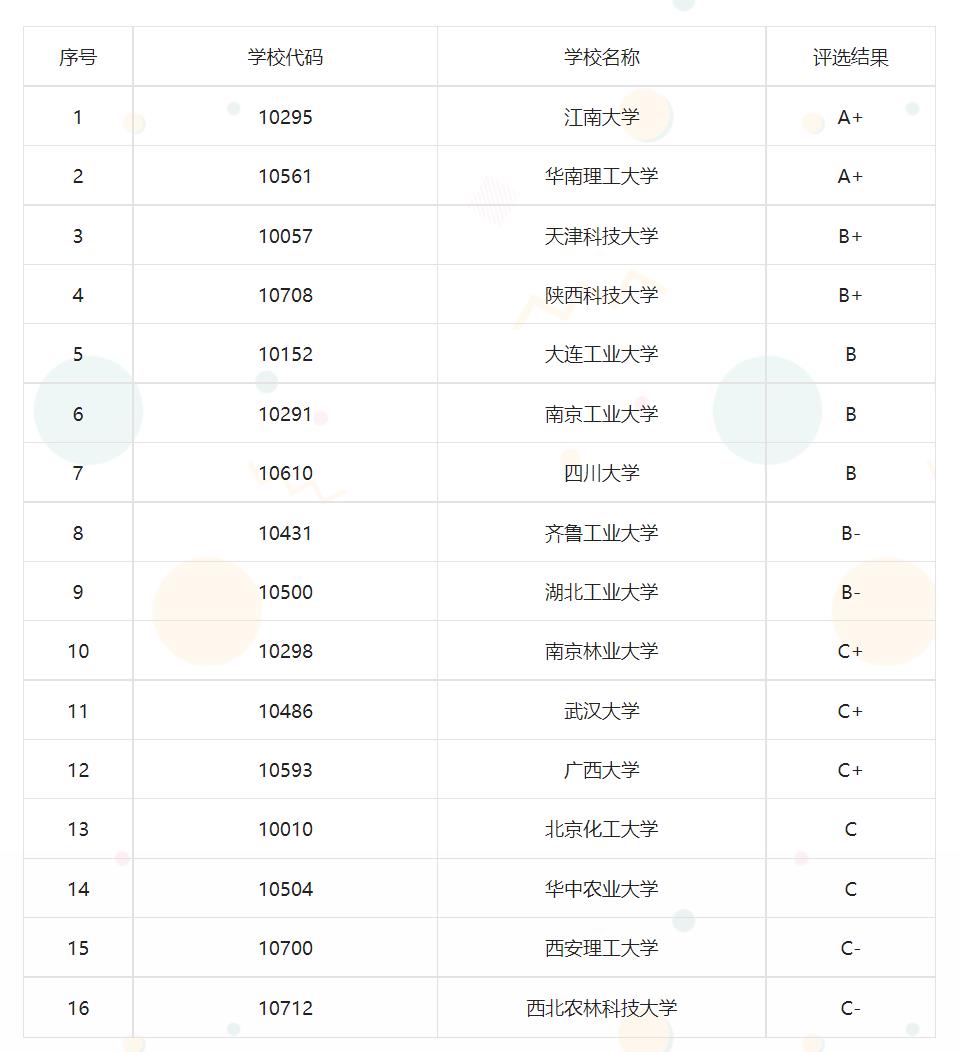 | 序号 | 学校代码 | 学校名称 | 评选结果 |
|---|---|---|---|
| 1 | 10295 | 江南大学 | A+ |
| 2 | 10561 | 华南理工大学 | A+ |
| 3 | 10057 | 天津科技大学 | B+ |
| 4 | 10708 | 陕西科技大学 | B+ |
| 5 | 10152 | 大连工业大学 | B |
| 6 | 10291 | 南京工业大学 | B |
| 7 | 10610 | 四川大学 | B |
| 8 | 10431 | 齐鲁工业大学 | B- |
| 9 | 10500 | 湖北工业大学 | B- |
| 10 | 10298 | 南京林业大学 | C+ |
| 11 | 10486 | 武汉大学 | C+ |
| 12 | 10593 | 广西大学 | C+ |
| 13 | 10010 | 北京化工大学 | C |
| 14 | 10504 | 华中农业大学 | C |
| 15 | 10700 | 西安理工大学 | C- |
| 16 | 10712 | 西北农林科技大学 | C- |